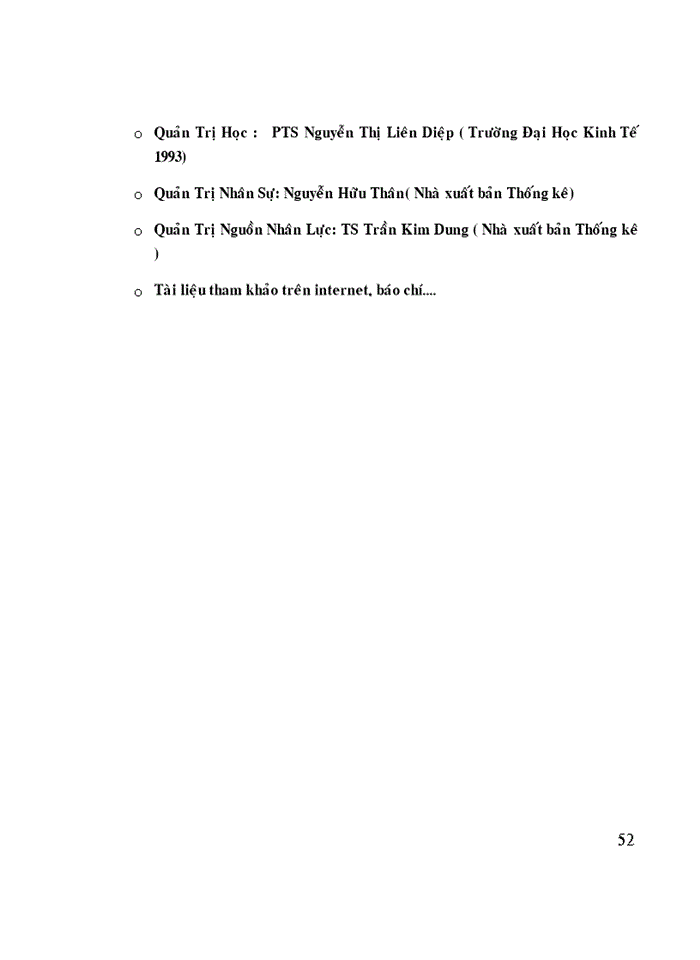 o Quản Trị Học : PTS Nguyễn Thị Liên Diệp ( Trường Đại Học Kinh Tế 1993)

o Quản Trị Nhân Sự: Nguyễn Hữu Thân( Nhà xuất bản Thống kê)

o Quản Trị Nguồn Nhân Lực: TS Trần Kim Dung ( Nhà xuất bản Thống kê )

o Tài liệu tham khảo trên internet, báo chí....

52